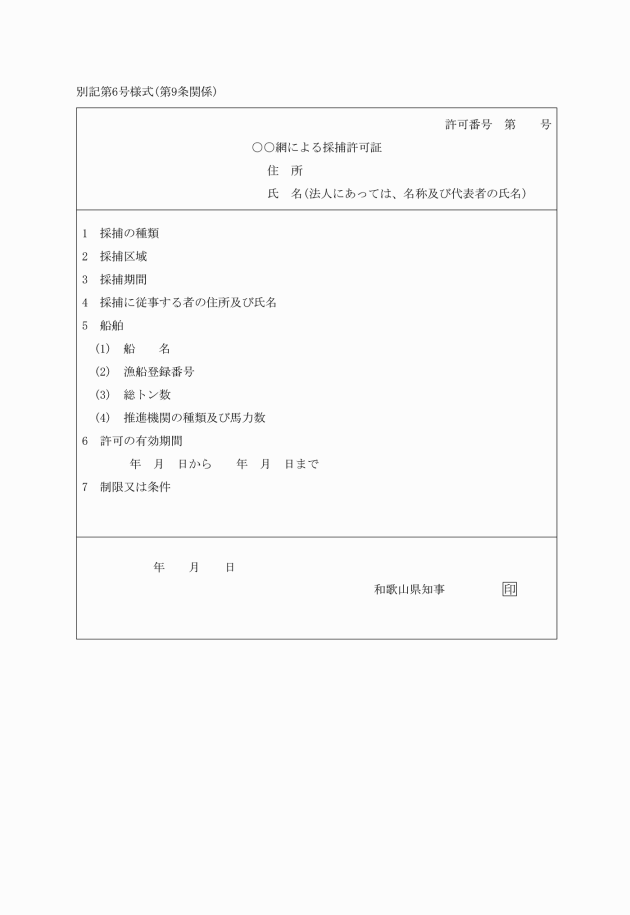 別記第6号様式(第9条関係)

許可番号　第　　号

○○網による採捕許可証

住　所

氏　名(法人にあっては、名称及び代表者の氏名)

1　採捕の種類

2　採捕区域

3　採捕期間

4　採捕に従事する者の住所及び氏名

5　船舶

(1)　船　　名

(2)　漁船登録番号

(3)　総トン数

(4)　推進機関の種類及び馬力数

6　許可の有効期間

年　月　日から　　年　月　日まで

7　制限又は条件

年　　月　　日

和歌山県知事　　　　印